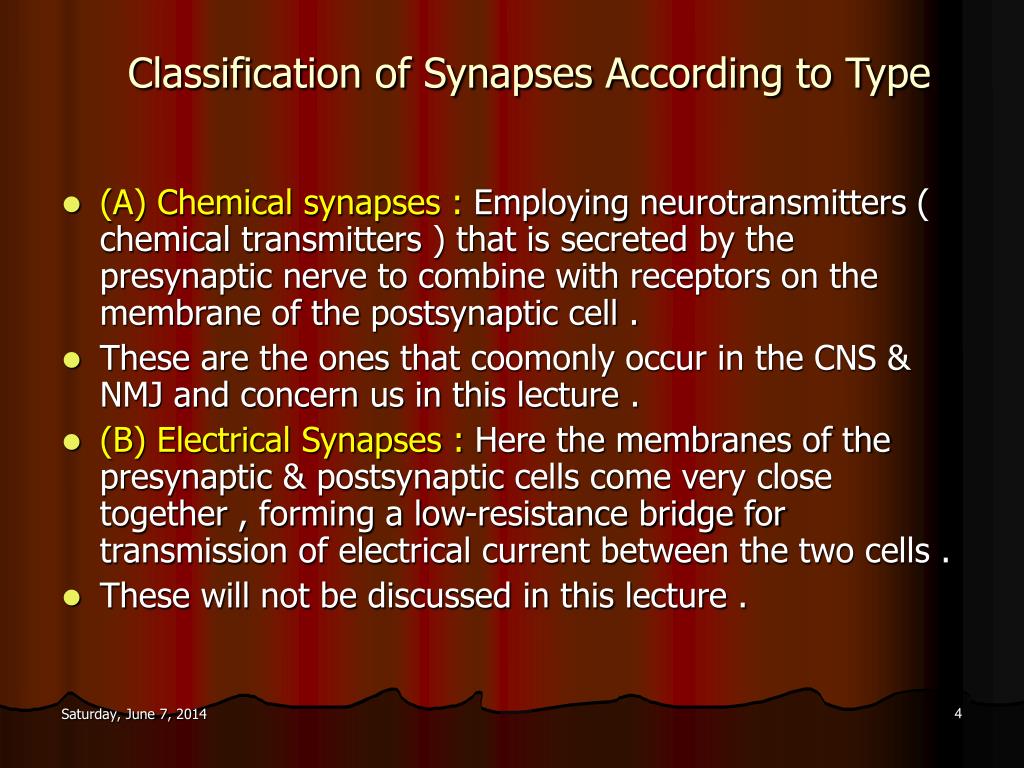 Classification of Synapses According to Type

- (A) Chemical synapses : Employing neurotransmitters ( chemical transmitters ) that is secreted by the presynaptic nerve to combine with receptors on the membrane of the postsynaptic cell .
- These are the ones that coomonly occur in the CNS & NMJ and concern us in this lecture .
- (B) Electrical Synapses : Here the membranes of the presynaptic & postsynaptic cells come very close together , forming a low-resistance bridge for transmission of electrical current between the two cells .
- These will not be discussed in this lecture .

Saturday, June 7, 2014

4